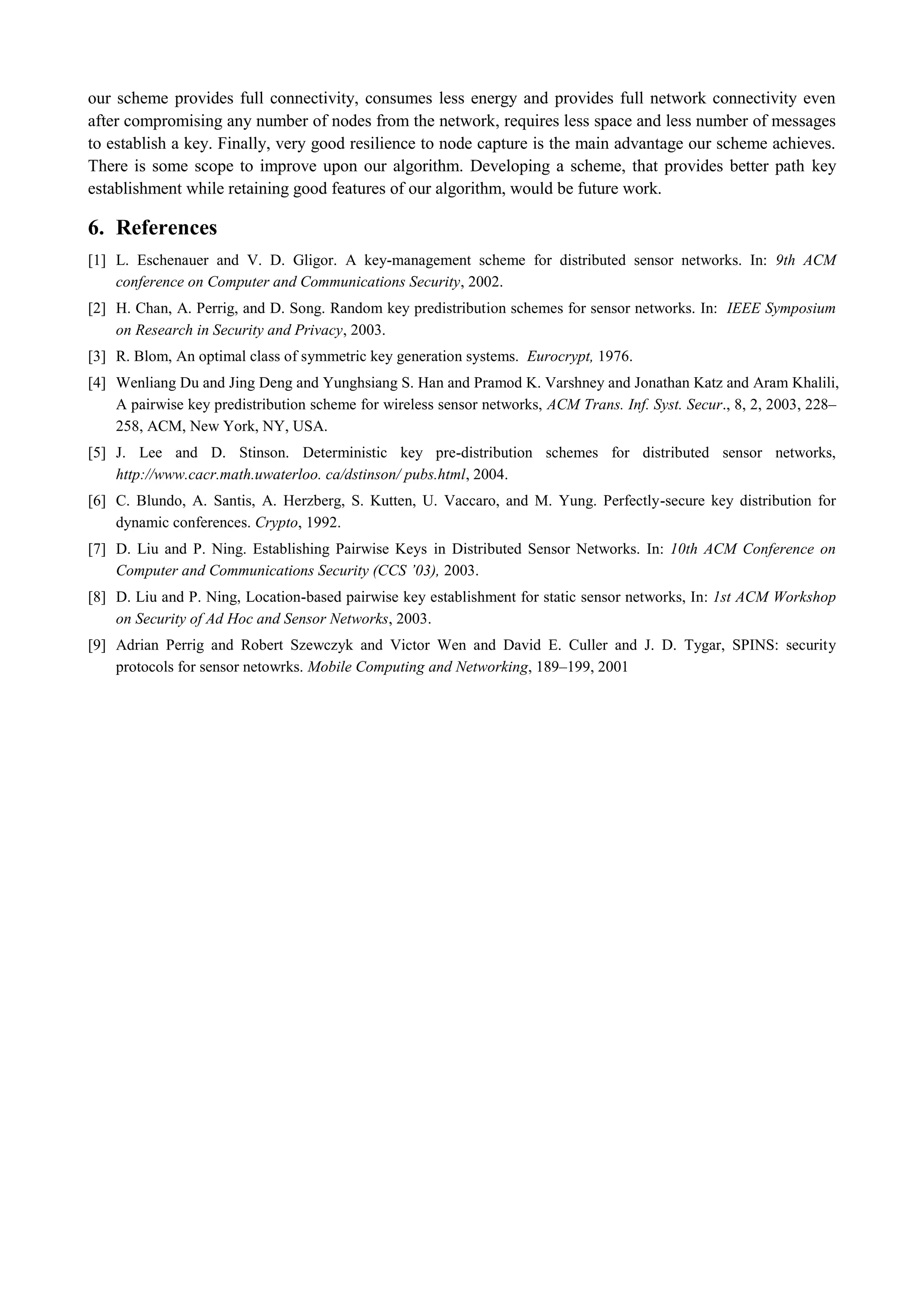 our scheme provides full connectivity, consumes less energy and provides full network connectivity even after compromising any number of nodes from the network, requires less space and less number of messages to establish a key. Finally, very good resilience to node capture is the main advantage our scheme achieves. There is some scope to improve upon our algorithm. Developing a scheme, that provides better path key establishment while retaining good features of our algorithm, would be future work.

6. References

[1] L. Eschenauer and V. D. Gligor. A key-management scheme for distributed sensor networks. In: 9th ACM conference on Computer and Communications Security, 2002.

[2] H. Chan, A. Perrig, and D. Song. Random key predistribution schemes for sensor networks. In: IEEE Symposium on Research in Security and Privacy, 2003.

[3] R. Blom, An optimal class of symmetric key generation systems. Eurocrypt, 1976.

[4] Wenliang Du and Jing Deng and Yunghsiang S. Han and Pramod K. Varshney and Jonathan Katz and Aram Khalili, A pairwise key predistribution scheme for wireless sensor networks, ACM Trans. Inf. Syst. Secur., 8, 2, 2003, 228–258, ACM, New York, NY, USA.

[5] J. Lee and D. Stinson. Deterministic key pre-distribution schemes for distributed sensor networks, http://www.cacr.math.uwaterloo. ca/dstinson/ pubs.html, 2004.

[6] C. Blundo, A. Santis, A. Herzberg, S. Kutten, U. Vaccaro, and M. Yung. Perfectly-secure key distribution for dynamic conferences. Crypto, 1992.

[7] D. Liu and P. Ning. Establishing Pairwise Keys in Distributed Sensor Networks. In: 10th ACM Conference on Computer and Communications Security (CCS '03), 2003.

[8] D. Liu and P. Ning, Location-based pairwise key establishment for static sensor networks, In: 1st ACM Workshop on Security of Ad Hoc and Sensor Networks, 2003.

[9] Adrian Perrig and Robert Szewczyk and Victor Wen and David E. Culler and J. D. Tygar, SPINS: security protocols for sensor netowrks. Mobile Computing and Networking, 189–199, 2001